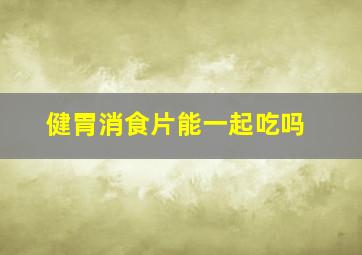 健胃消食片能一起吃吗